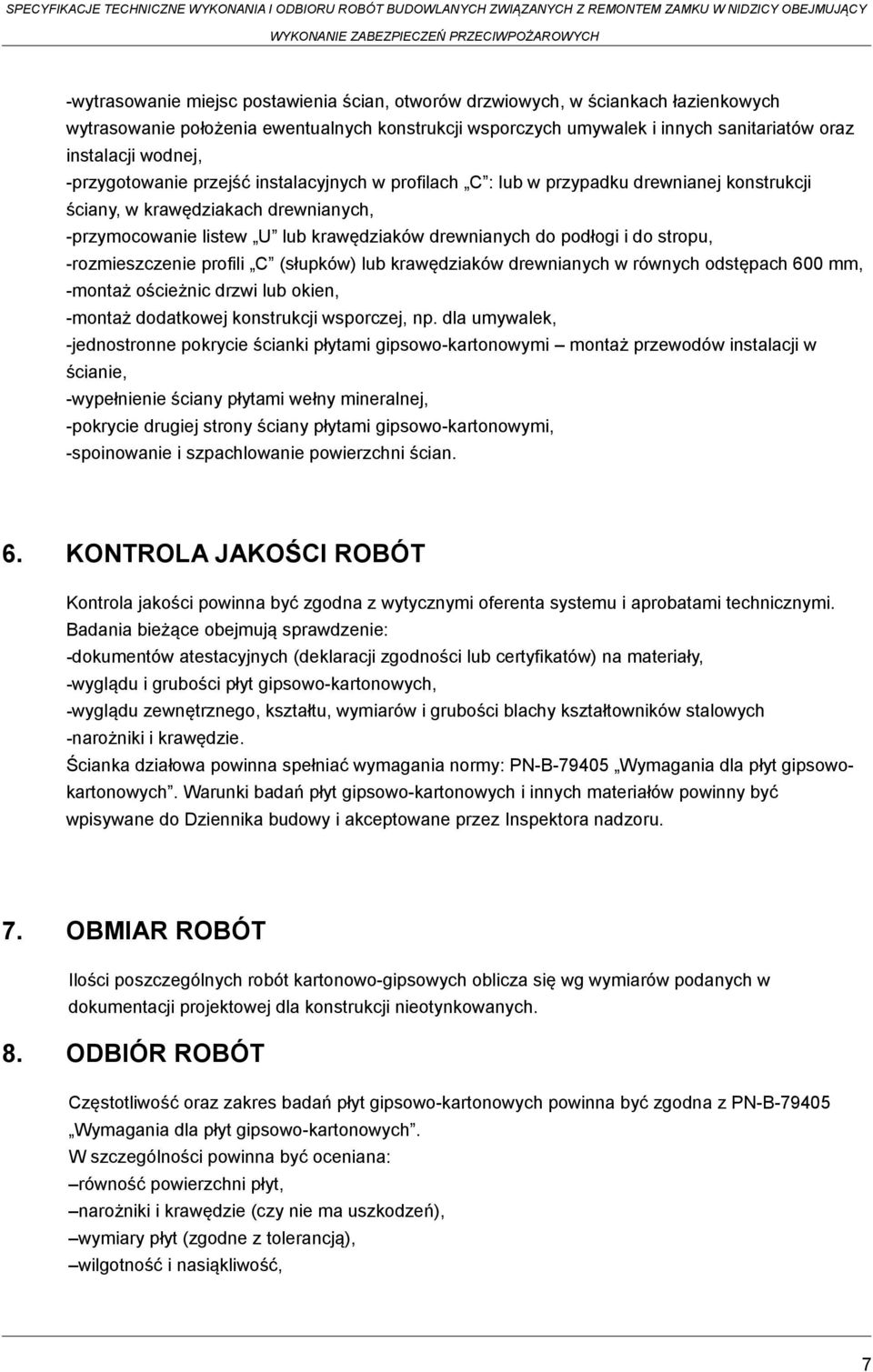 SPECYFIKACJE TECHNICZNE WYKONANIA I ODBIORU ROBÓT BUDOWLANYCH ZWIĄZANYCH Z REMONTEM ZAMKU W NIDZICY OBEJMUJĄCY
WYKONANIE ZABEZPIECZEŃ PRZECIWPOŻAROWYCH

-wytrasowanie miejsc postawienia ścian, otworów drzwiowych, w ściankach łazienkowych wytrasowanie położenia ewentualnych konstrukcji wsporczych umywalek i innych sanitariatów oraz instalacji wodnej,
-przygotowanie przejść instalacyjnych w profilach „C”: lub w przypadku drewnianej konstrukcji ściany, w krawędziakach drewnianych,
-przymocowanie listew „U” lub krawędziaków drewnianych do podłogi i do stropu,
-rozmieszczenie profili „C” (słupków) lub krawędziaków drewnianych w równych odstępach 600 mm,
-montaż ościeżnic drzwi lub okien,
-montaż dodatkowej konstrukcji wsporczej, np. dla umywalek,
-jednostronne pokrycie ścianki płytami gipsowo-kartonowymi – montaż przewodów instalacji w ścianie,
-wypełnienie ściany płytami wełny mineralnej,
-pokrycie drugiej strony ściany płytami gipsowo-kartonowymi,
-spoinowanie i szpachlowanie powierzchni ścian.

6. KONTROLA JAKOŚCI ROBÓT

Kontrola jakości powinna być zgodna z wytycznymi oferenta systemu i aprobatami technicznymi.
Badania bieżące obejmują sprawdzenie:
-dokumentów atestacyjnych (deklaracji zgodności lub certyfikatów) na materiały,
-wyglądu i grubości płyt gipsowo-kartonowych,
-wyglądu zewnętrznego, kształtu, wymiarów i grubości blachy kształtowników stalowych
-narożniki i krawędzie.
Ścianka działowa powinna spełniać wymagania normy: PN-B-79405 „Wymagania dla płyt gipsowo-kartonowych”. Warunki badań płyt gipsowo-kartonowych i innych materiałów powinny być wpisywane do Dziennika budowy i akceptowane przez Inspektora nadzoru.

7. OBMIAR ROBÓT

Ilości poszczególnych robót kartonowo-gipsowych oblicza się wg wymiarów podanych w dokumentacji projektowej dla konstrukcji nieotynkowanych.

8. ODBIÓR ROBÓT

Częstotliwość oraz zakres badań płyt gipsowo-kartonowych powinna być zgodna z PN-B-79405 „Wymagania dla płyt gipsowo-kartonowych”.
W szczególności powinna być oceniana:
–równość powierzchni płyt,
–narożniki i krawędzie (czy nie ma uszkodzeń),
–wymiary płyt (zgodne z tolerancją),
–wilgotność i nasiąkliwość,

7